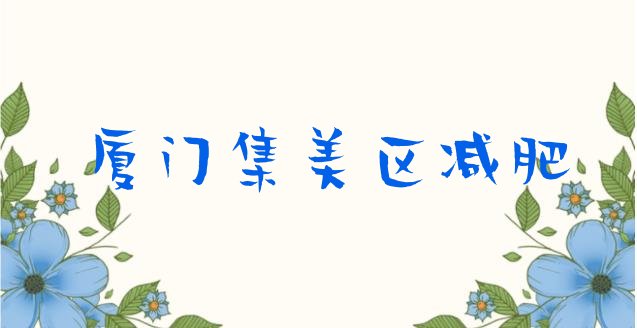 厦门集美区减肥